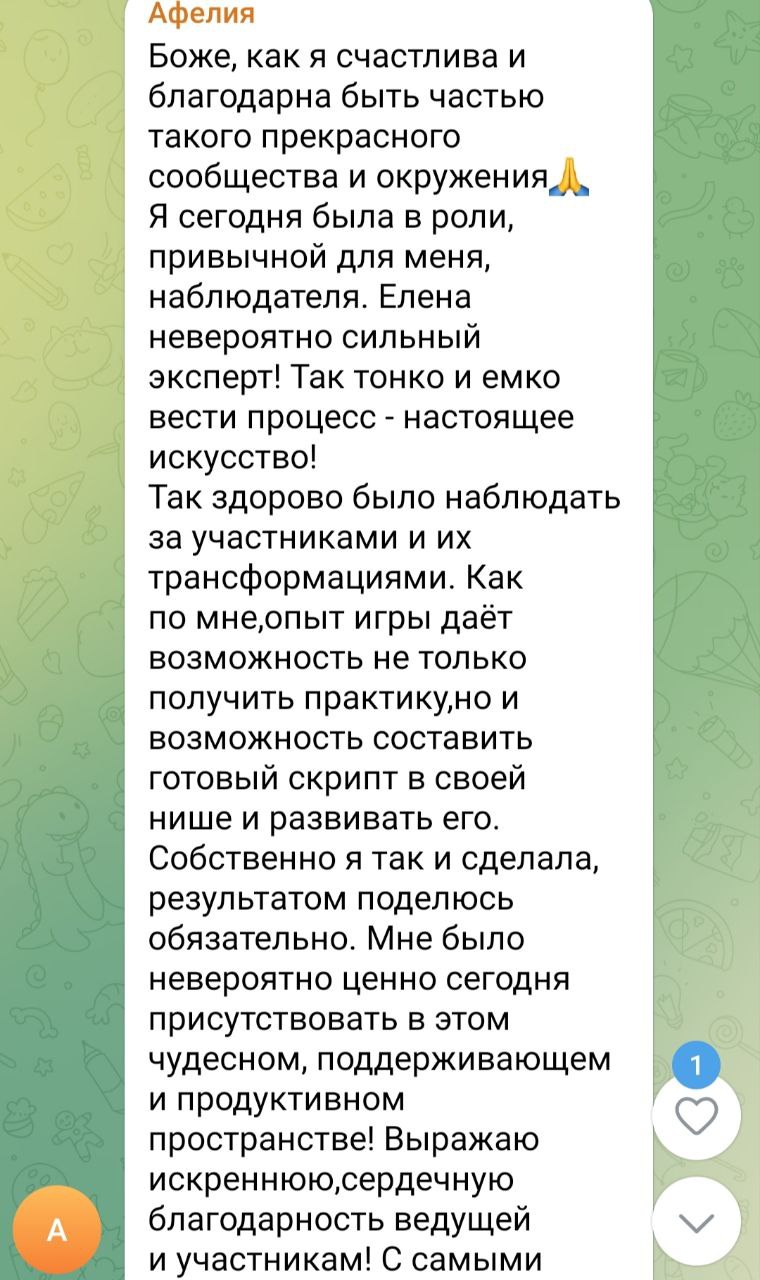 Афелия
Боже, как я счастлива и благодарна быть частью такого прекрасного сообщества и окружения🙏
Я сегодня была в роли, привычной для меня, наблюдателя. Елена невероятно сильный эксперт! Так тонко и емко вести процесс - настоящее искусство!
Так здорово было наблюдать за участниками и их трансформациями. Как по мне,опыт игры даёт возможность не только получить практику,но и возможность составить готовый скрипт в своей нише и развивать его. Собственно я так и сделала, результатом поделюсь обязательно. Мне было невероятно ценно сегодня присутствовать в этом чудесном, поддерживающем и продуктивном пространстве! Выражаю искреннюю,сердечную благодарность ведущей и участникам! С самыми

1

А